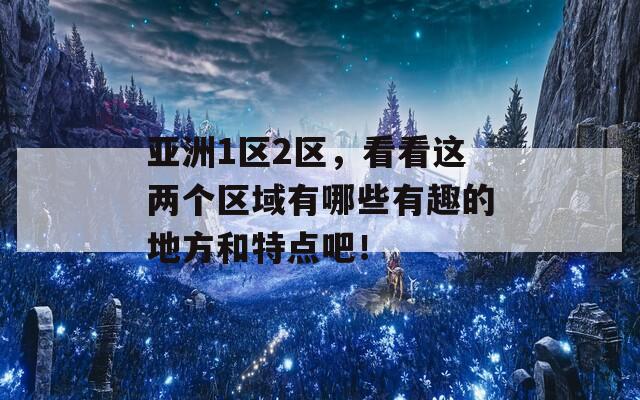 亚洲1区2区，看看这两个区域有哪些有趣的地方和特点吧！